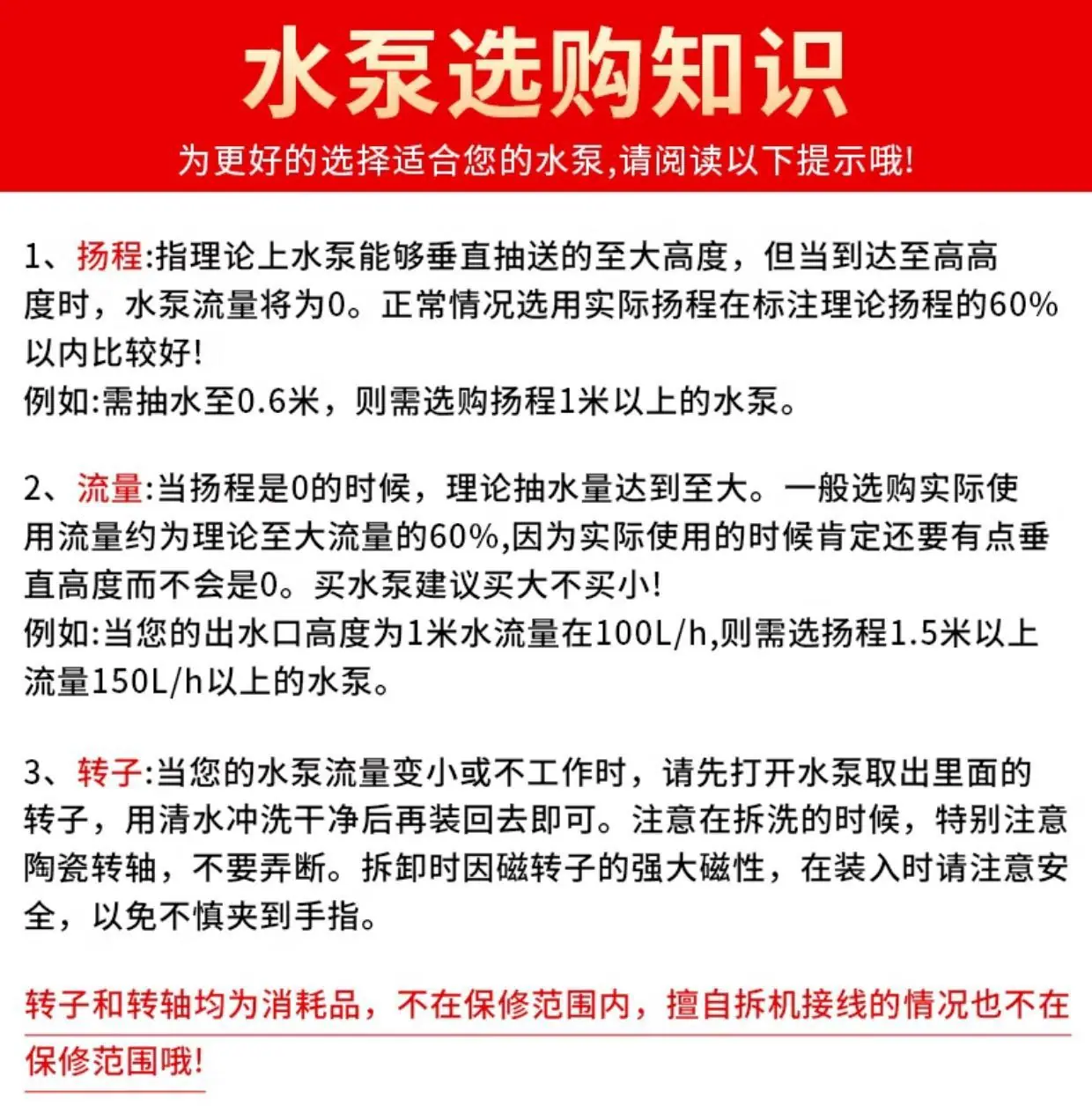 水泵选购知识

为更好的选择适合您的水泵,请阅读以下提示哦!

1、扬程:指理论上水泵能够垂直抽送的至大高度，但当到达至高高度时，水泵流量将为0。正常情况选用实际扬程在标注理论扬程的60%以内比较好!
例如:需抽水至0.6米，则需选购扬程1米以上的水泵。

2、流量:当扬程是0的时候，理论抽水量达到至大。一般选购实际使用流量约为理论至大流量的60%,因为实际使用的时候肯定还要有点垂直高度而不会是0。买水泵建议买大不买小!
例如:当您的出水口高度为1米水流量在100L/h,则需选扬程1.5米以上流量150L/h以上的水泵。

3、转子:当您的水泵流量变小或不工作时，请先打开水泵取出里面的转子，用清水冲洗干净后再装回去即可。注意在拆洗的时候，特别注意陶瓷转轴，不要弄断。拆卸时因磁转子的强大磁性，在装入时请注意安全，以免不慎夹到手指。

转子和转轴均为消耗品，不在保修范围内，擅自拆机接线的情况也不在保修范围哦!